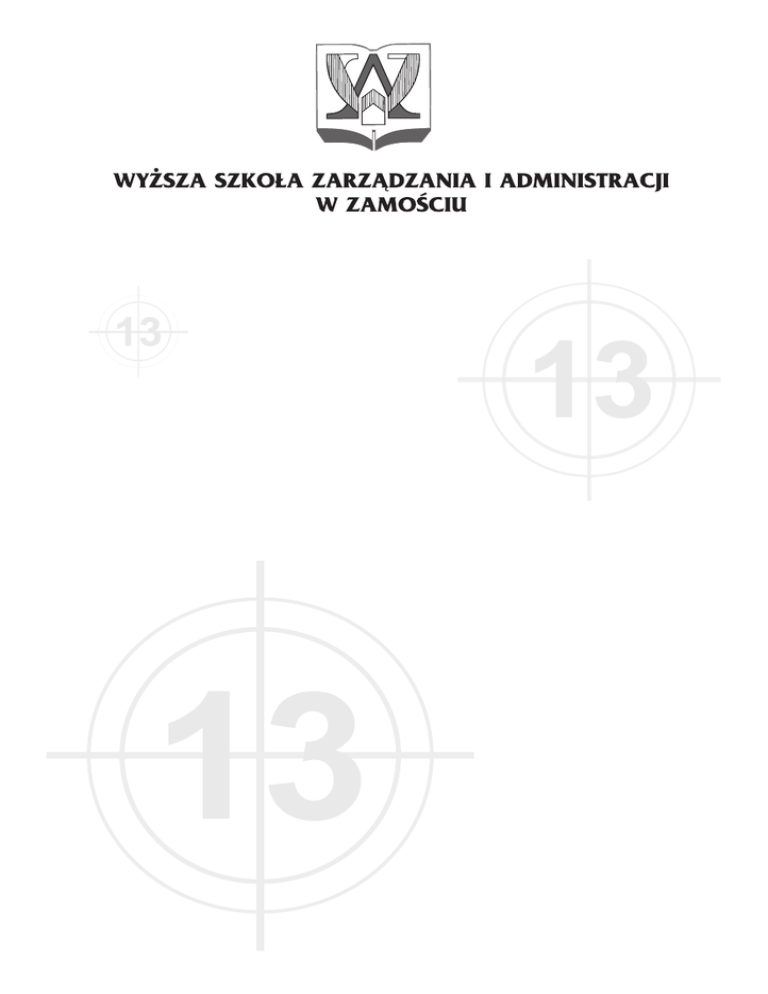 WYŻSZA SZKOŁA ZARZĄDZANIA I ADMINISTRACJI
W ZAMOŚCIU

13

13

13